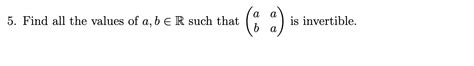 5. Find all the values of $a, b \in \mathbb{R}$ such that $\begin{pmatrix} a & a \\ b & a \end{pmatrix}$ is invertible.